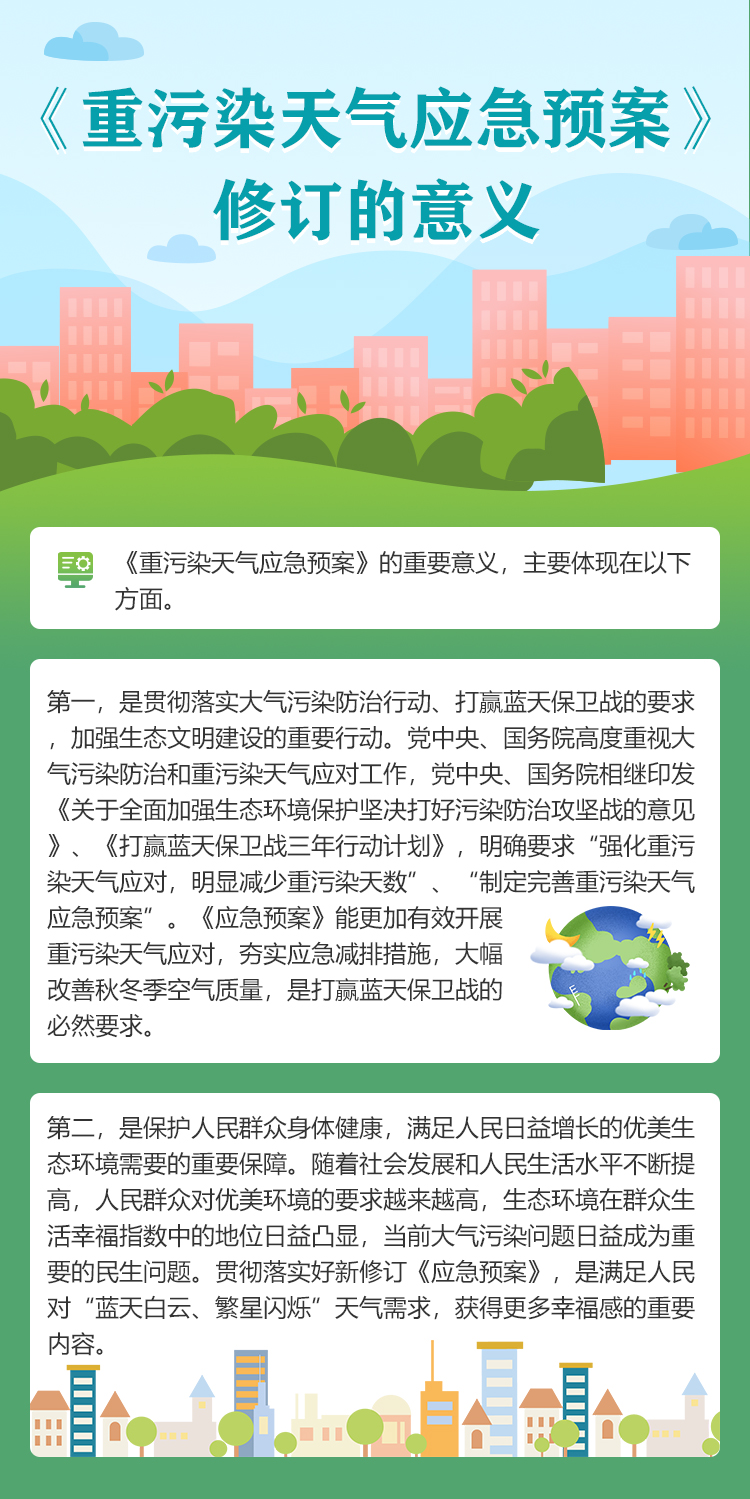 《重污染天气应急预案》
修订的意义

《重污染天气应急预案》的重要意义，主要体现在以下方面。

第一，是贯彻落实大气污染防治行动、打赢蓝天保卫战的要求，加强生态文明建设的重要行动。党中央、国务院高度重视大气污染防治和重污染天气应对工作，党中央、国务院相继印发《关于全面加强生态环境保护坚决打好污染防治攻坚战的意见》、《打赢蓝天保卫战三年行动计划》，明确要求“强化重污染天气应对，明显减少重污染天数”、“制定完善重污染天气应急预案”。《应急预案》能更加有效开展重污染天气应对，夯实应急减排措施，大幅改善秋冬季空气质量，是打赢蓝天保卫战的必然要求。

第二，是保护人民群众身体健康，满足人民日益增长的优美生态环境需要的重要保障。随着社会发展和人民生活水平不断提高，人民群众对优美环境的要求越来越高，生态环境在群众生活幸福指数中的地位日益凸显，当前大气污染问题日益成为重要的民生问题。贯彻落实好新修订《应急预案》，是满足人民对“蓝天白云、繁星闪烁”天气需求，获得更多幸福感的重要内容。